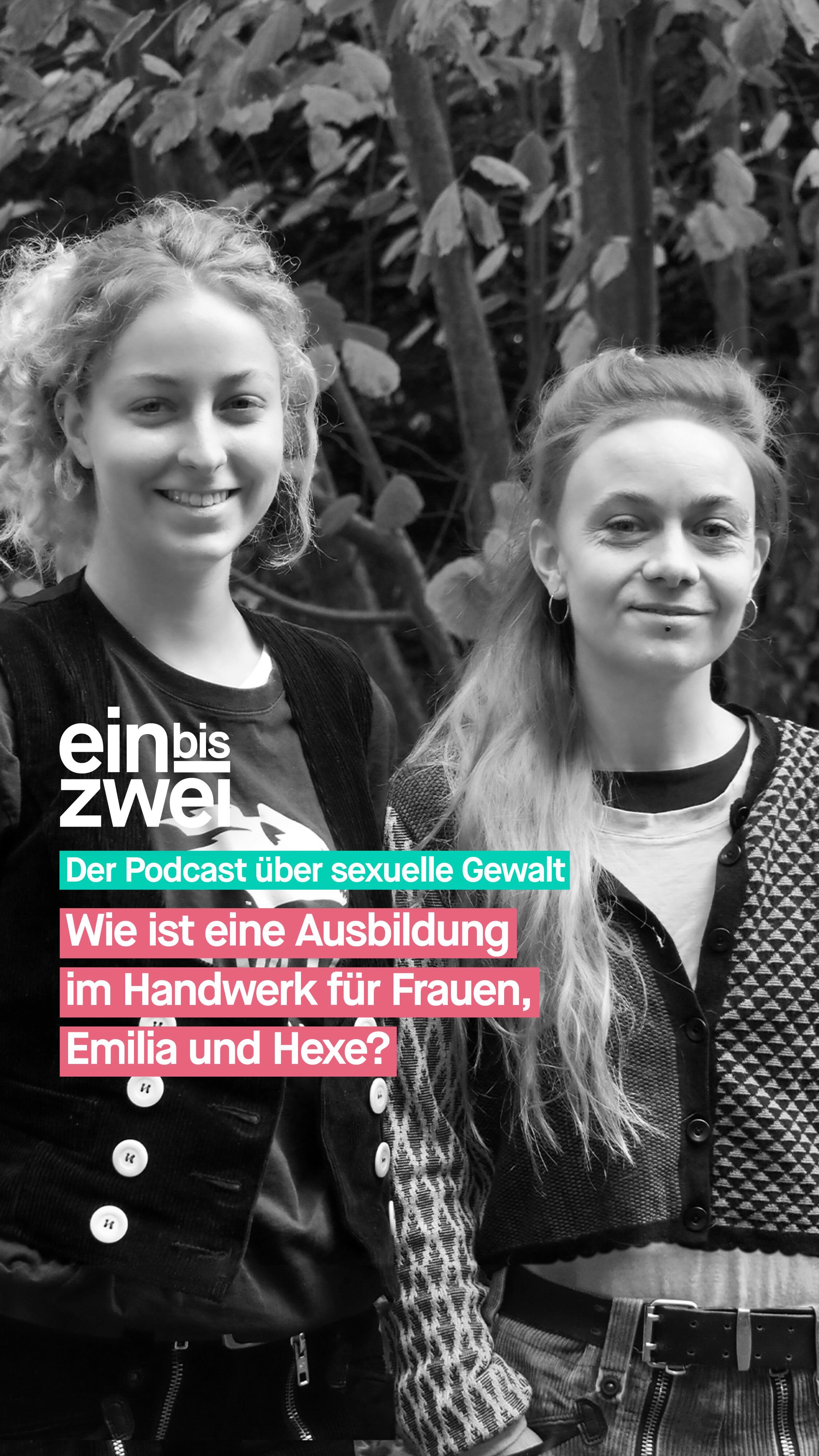 ein bis zwei

Der Podcast über sexuelle Gewalt

Wie ist eine Ausbildung im Handwerk für Frauen, Emilia und Hexe?